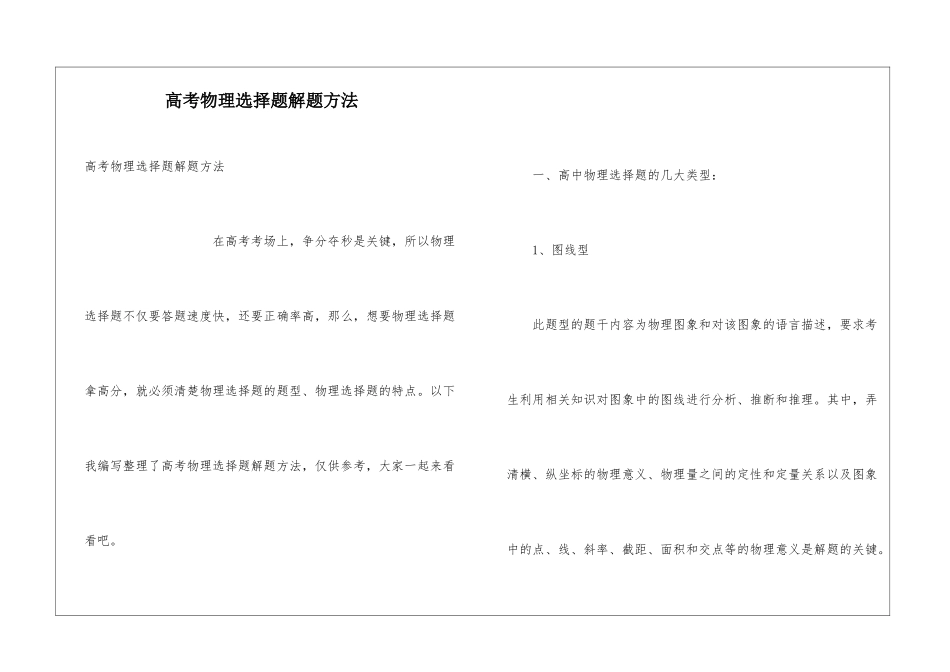 高考物理选择题解题方法

高考物理选择题解题方法

在高考考场上，争分夺秒是关键，所以物理选择题不仅要答题速度快，还要正确率高，那么，想要物理选择题拿高分，就必须清楚物理选择题的题型、物理选择题的特点。以下我编写整理了高考物理选择题解题方法，仅供参考，大家一起来看看吧。

一、高中物理选择题的几大类型：

1、图线型

此题型的题干内容为物理图象和对该图象的语言描述，要求考生利用相关知识对图象中的图线进行分析、推断和推理。其中，弄清横、纵坐标的物理意义、物理量之间的定性和定量关系以及图象中的点、线、斜率、截距、面积和交点等的物理意义是解题的关键。